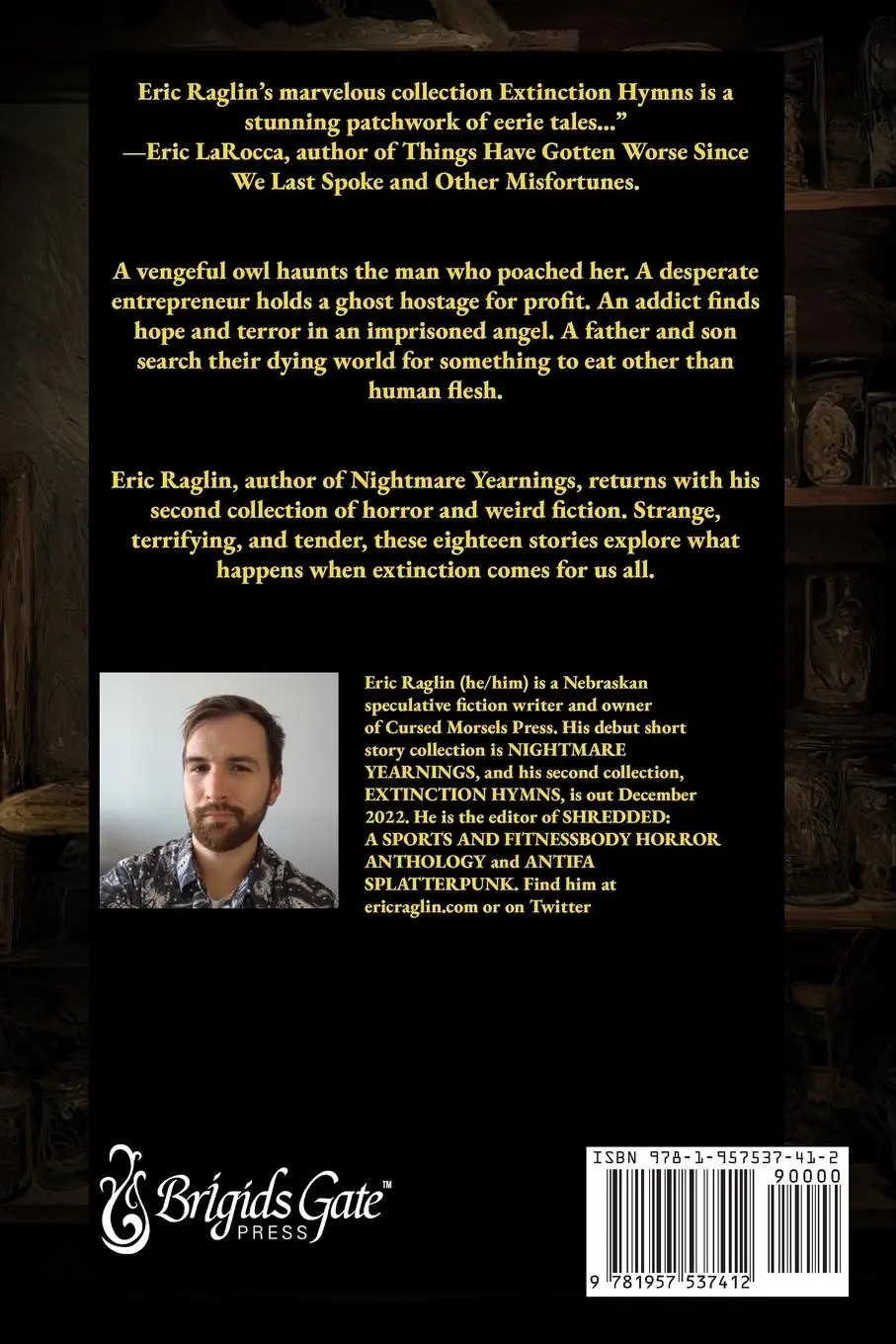 Eric Raglin's marvelous collection Extinction Hymns is a stunning patchwork of eerie tales..."
—Eric LaRocca, author of Things Have Gotten Worse Since We Last Spoke and Other Misfortunes.

A vengeful owl haunts the man who poached her. A desperate entrepreneur holds a ghost hostage for profit. An addict finds hope and terror in an imprisoned angel. A father and son search their dying world for something to eat other than human flesh.

Eric Raglin, author of Nightmare Yearnings, returns with his second collection of horror and weird fiction. Strange, terrifying, and tender, these eighteen stories explore what happens when extinction comes for us all.

Eric Raglin (he/him) is a Nebraskan speculative fiction writer and owner of Cursed Morsels Press. His debut short story collection is NIGHTMARE YEARNINGS, and his second collection, EXTINCTION HYMNS, is out December 2022. He is the editor of SHREDDED: A SPORTS AND FITNESSBODY HORROR ANTHOLOGY and ANTIFA SPLATTERPUNK. Find him at ericraglin.com or on Twitter

Brigids Gate™ PRESS

ISBN 978-1-957537-41-2

90000

9 781957 537412